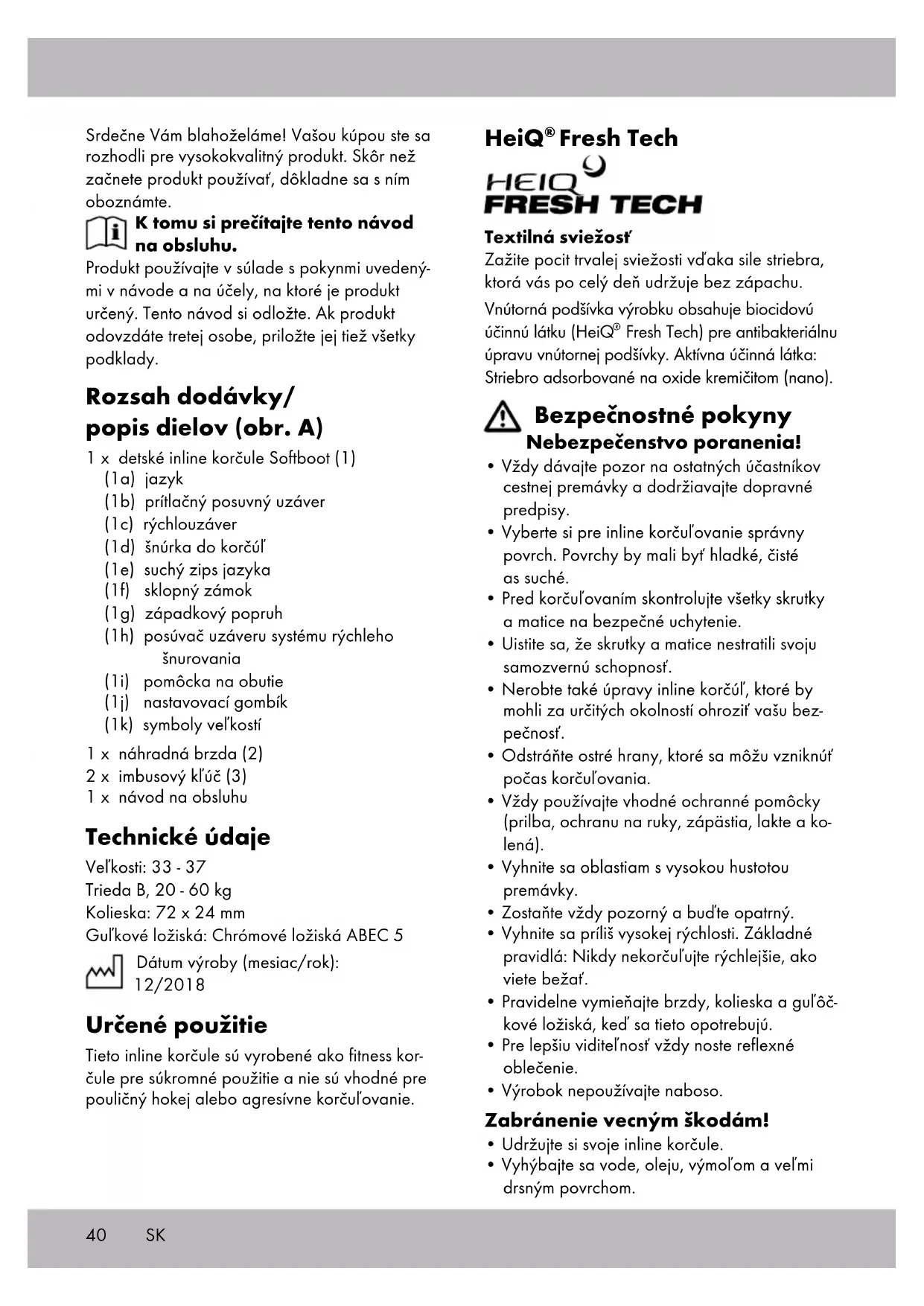 Srdečne Vám blahoželáme! Vašou kúpou ste sa rozhodli pre vysokokvalitný produkt. Skôr než začnete produkt používať, dôkladne sa s ním oboznámte.

K tomu si prečítajte tento návod na obsluhu.

Produkt používajte v súlade s pokynmi uvedenými v návode a na účely, na ktoré je produkt určený. Tento návod si odložte. Ak produkt odovzdáte tretej osobe, priložte jej tiež všetky podklady.

Rozsah dodávky/ popis dielov (obr. A)

1 x detské inline korčule Softboot (1)
(1a) jazyk
(1b) prítlačný posuvný uzáver
(1c) rýchlouzáver
(1d) šnúrka do korčúľ
(1e) suchý zips jazyka
(1f) sklopný zámok
(1g) západkový popruh
(1h) posúvač uzáveru systému rýchleho šnurovania
(1i) pomôcka na obutie
(1j) nastavovací gombík
(1k) symboly veľkostí
1 x náhradná brzda (2)
2 x imbusový kľúč (3)
1 x návod na obsluhu

Technické údaje

Veľkosti: 33 - 37
Trieda B, 20 - 60 kg
Kolieska: 72 x 24 mm
Guľkové ložiská: Chrómové ložiská ABEC 5
Dátum výroby (mesiac/rok): 12/2018

Určené použitie

Tieto inline korčule sú vyrobené ako fitness korčule pre súkromné použitie a nie sú vhodné pre pouličný hokej alebo agresívne korčuľovanie.

HeiQ® Fresh Tech

HEIQ FRESH TECH

Textilná sviežosť
Zažite pocit trvalej sviežosti vďaka sile striebra, ktorá vás po celý deň udržuje bez zápachu.

Vnútorná podšívka výrobku obsahuje biocidovú účinnú látku (HeiQ® Fresh Tech) pre antibakteriálnu úpravu vnútornej podšívky. Aktívna účinná látka: Striebro adsorbované na oxide kremičitom (nano).

Bezpečnostné pokyny
Nebezpečenstvo poranenia!

• Vždy dávajte pozor na ostatných účastníkov cestnej premávky a dodržiavajte dopravné predpisy.
• Vyberte si pre inline korčuľovanie správny povrch. Povrchy by mali byť hladké, čisté as suché.
• Pred korčuľovaním skontrolujte všetky skrutky a matice na bezpečné uchytenie.
• Uistite sa, že skrutky a matice nestratili svoju samozvernú schopnosť.
• Nerobte také úpravy inline korčúľ, ktoré by mohli za určitých okolností ohroziť vašu bezpečnosť.
• Odstráňte ostré hrany, ktoré sa môžu vzniknúť počas korčuľovania.
• Vždy používajte vhodné ochranné pomôcky (prilba, ochranu na ruky, zápästia, lakte a kolená).
• Vyhnite sa oblastiam s vysokou hustotou premávky.
• Zostaňte vždy pozorný a buďte opatrný.
• Vyhnite sa príliš vysokej rýchlosti. Základné pravidlá: Nikdy nekorčuľujte rýchlejšie, ako viete bežať.
• Pravidelne vymieňajte brzdy, kolieska a guľôčkové ložiská, keď sa tieto opotrebujú.
• Pre lepšiu viditeľnosť vždy noste reflexné oblečenie.
• Výrobok nepoužívajte naboso.

Zabránenie vecným škodám!

• Udržujte si svoje inline korčule.
• Vyhýbajte sa vode, oleju, výmoľom a veľmi drsným povrchom.

40 SK